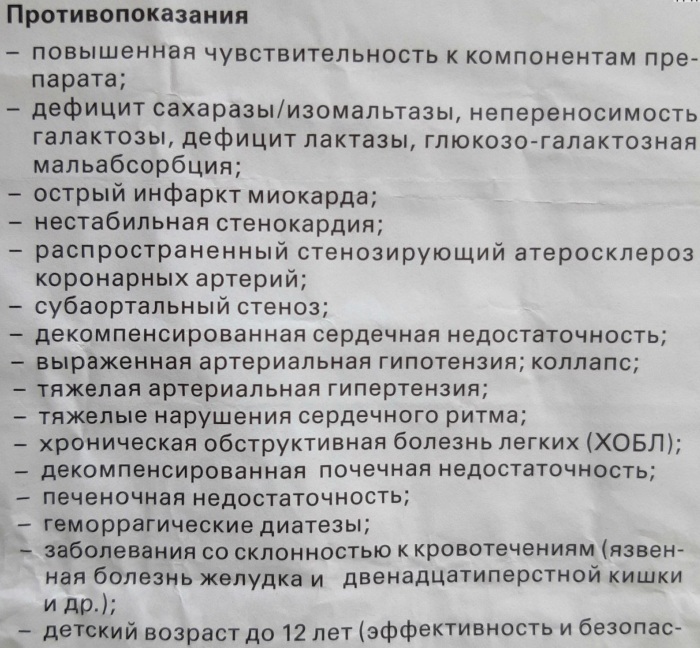 Противопоказания
– повышенная чувствительность к компонентам препарата;
– дефицит сахаразы/изомальтазы, непереносимость галактозы, дефицит лактазы, глюкозо-галактозная мальабсорбция;
– острый инфаркт миокарда;
– нестабильная стенокардия;
– распространенный стенозирующий атеросклероз коронарных артерий;
– субаортальный стеноз;
– декомпенсированная сердечная недостаточность;
– выраженная артериальная гипотензия; коллапс;
– тяжелая артериальная гипертензия;
– тяжелые нарушения сердечного ритма;
– хроническая обструктивная болезнь легких (ХОБЛ);
– декомпенсированная почечная недостаточность;
– печеночная недостаточность;
– геморрагические диатезы;
– заболевания со склонностью к кровотечениям (язвенная болезнь желудка и двенадцатиперстной кишки и др.);
– детский возраст до 12 лет (эффективность и безопас-